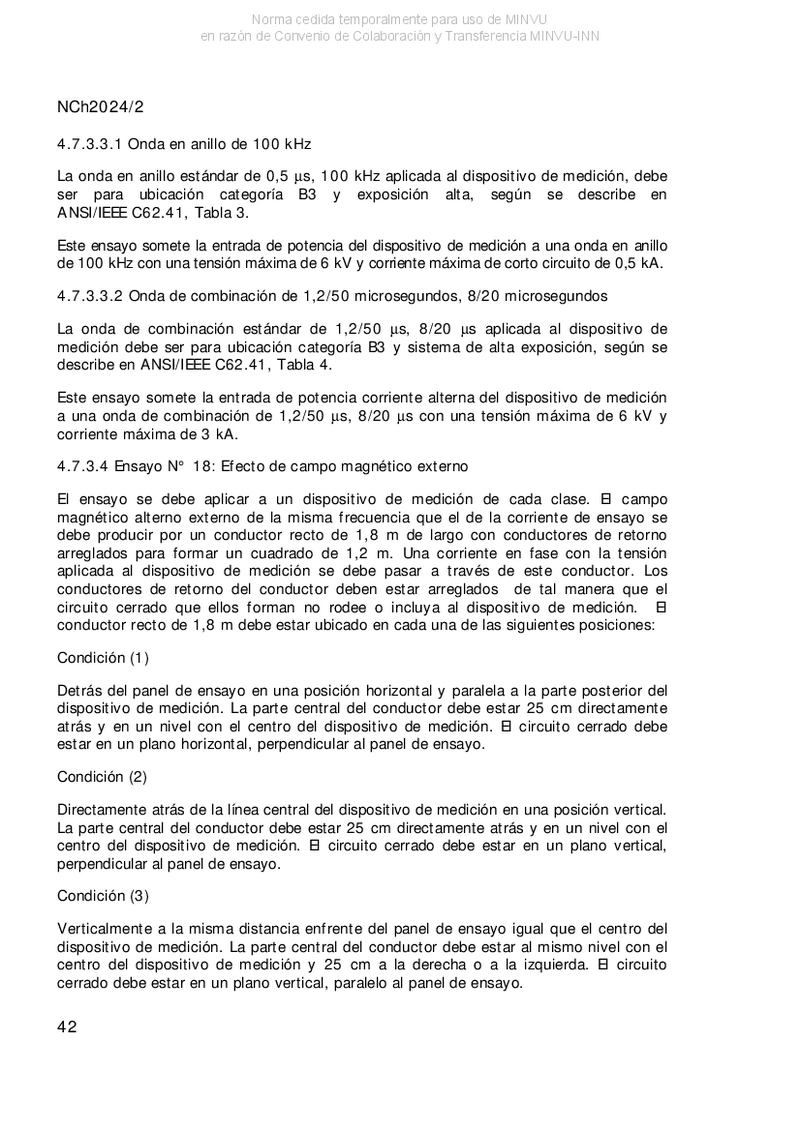 Norma cedida temporalmente para uso de MINVU
en razón de Convenio de Colaboración y Transferencia MINVU-INN

NCh2024/2

4.7.3.3.1 Onda en anillo de 100 kHz

La onda en anillo estándar de 0,5 μs, 100 kHz aplicada al dispositivo de medición, debe ser para ubicación categoría B3 y exposición alta, según se describe en ANSI/IEEE C62.41, Tabla 3.

Este ensayo somete la entrada de potencia del dispositivo de medición a una onda en anillo de 100 kHz con una tensión máxima de 6 kV y corriente máxima de corto circuito de 0,5 kA.

4.7.3.3.2 Onda de combinación de 1,2/50 microsegundos, 8/20 microsegundos

La onda de combinación estándar de 1,2/50 μs, 8/20 μs aplicada al dispositivo de medición debe ser para ubicación categoría B3 y sistema de alta exposición, según se describe en ANSI/IEEE C62.41, Tabla 4.

Este ensayo somete la entrada de potencia corriente alterna del dispositivo de medición a una onda de combinación de 1,2/50 μs, 8/20 μs con una tensión máxima de 6 kV y corriente máxima de 3 kA.

4.7.3.4 Ensayo N° 18: Efecto de campo magnético externo

El ensayo se debe aplicar a un dispositivo de medición de cada clase. El campo magnético alterno externo de la misma frecuencia que el de la corriente de ensayo se debe producir por un conductor recto de 1,8 m de largo con conductores de retorno arreglados para formar un cuadrado de 1,2 m. Una corriente en fase con la tensión aplicada al dispositivo de medición se debe pasar a través de este conductor. Los conductores de retorno del conductor deben estar arreglados de tal manera que el circuito cerrado que ellos forman no rodee o incluya al dispositivo de medición. El conductor recto de 1,8 m debe estar ubicado en cada una de las siguientes posiciones:

Condición (1)

Detrás del panel de ensayo en una posición horizontal y paralela a la parte posterior del dispositivo de medición. La parte central del conductor debe estar 25 cm directamente atrás y en un nivel con el centro del dispositivo de medición. El circuito cerrado debe estar en un plano horizontal, perpendicular al panel de ensayo.

Condición (2)

Directamente atrás de la línea central del dispositivo de medición en una posición vertical. La parte central del conductor debe estar 25 cm directamente atrás y en un nivel con el centro del dispositivo de medición. El circuito cerrado debe estar en un plano vertical, perpendicular al panel de ensayo.

Condición (3)

Verticalmente a la misma distancia enfrente del panel de ensayo igual que el centro del dispositivo de medición. La parte central del conductor debe estar al mismo nivel con el centro del dispositivo de medición y 25 cm a la derecha o a la izquierda. El circuito cerrado debe estar en un plano vertical, paralelo al panel de ensayo.

42